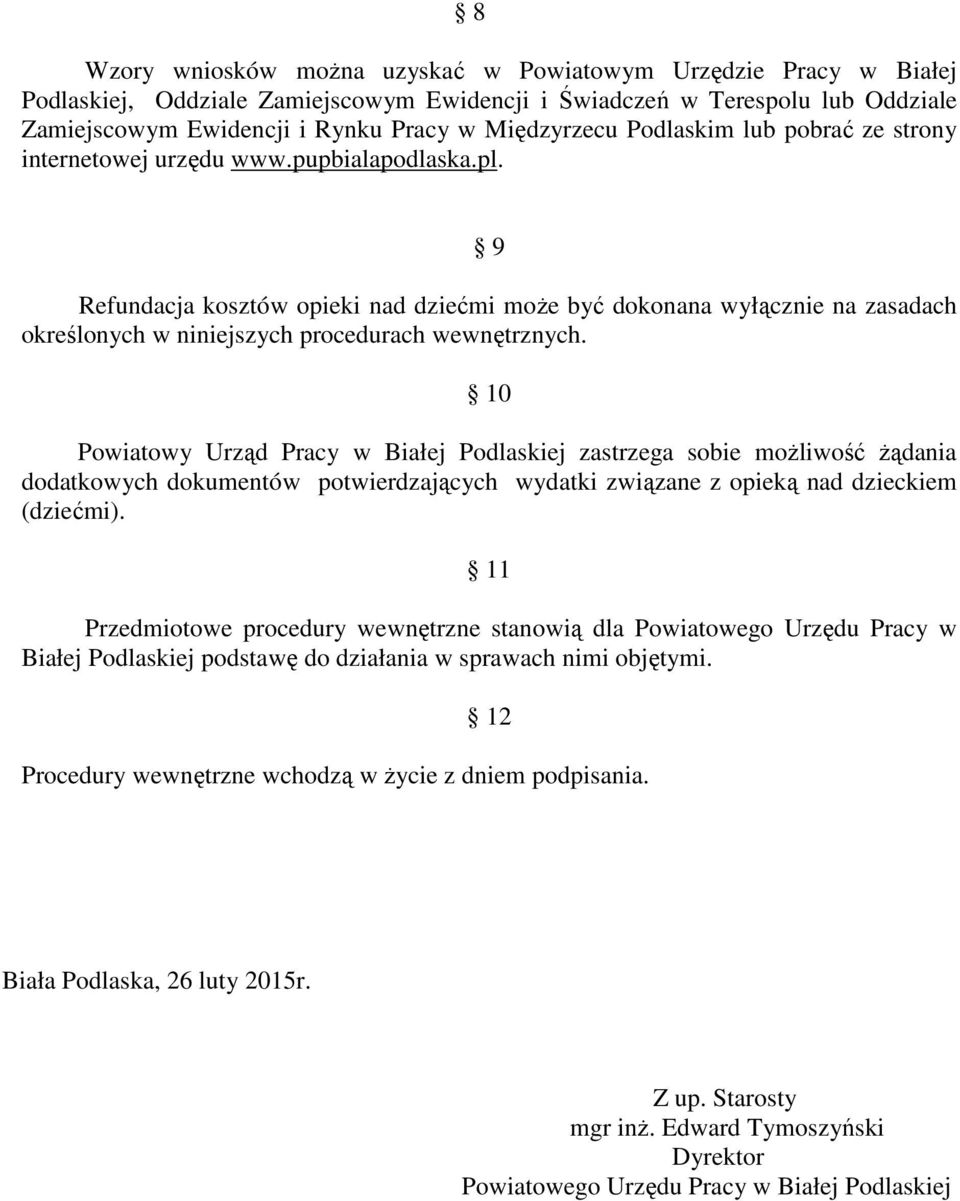 § 8

Wzory wniosków można uzyskać w Powiatowym Urzędzie Pracy w Białej Podlaskiej, Oddziale Zamiejscowym Ewidencji i Świadczeń w Terespolu lub Oddziale Zamiejscowym Ewidencji i Rynku Pracy w Międzyrzecu Podlaskim lub pobrać ze strony internetowej urzędu www.pupbialapodlaska.pl.

§ 9

Refundacja kosztów opieki nad dziećmi może być dokonana wyłącznie na zasadach określonych w niniejszych procedurach wewnętrznych.

§ 10

Powiatowy Urząd Pracy w Białej Podlaskiej zastrzega sobie możliwość żądania dodatkowych dokumentów potwierdzających wydatki związane z opieką nad dzieckiem (dziećmi).

§ 11

Przedmiotowe procedury wewnętrzne stanowią dla Powiatowego Urzędu Pracy w Białej Podlaskiej podstawę do działania w sprawach nimi objętymi.

§ 12

Procedury wewnętrzne wchodzą w życie z dniem podpisania.

Biała Podlaska, 26 luty 2015r.

Z up. Starosty
mgr inż. Edward Tymoszyński
Dyrektor
Powiatowego Urzędu Pracy w Białej Podlaskiej